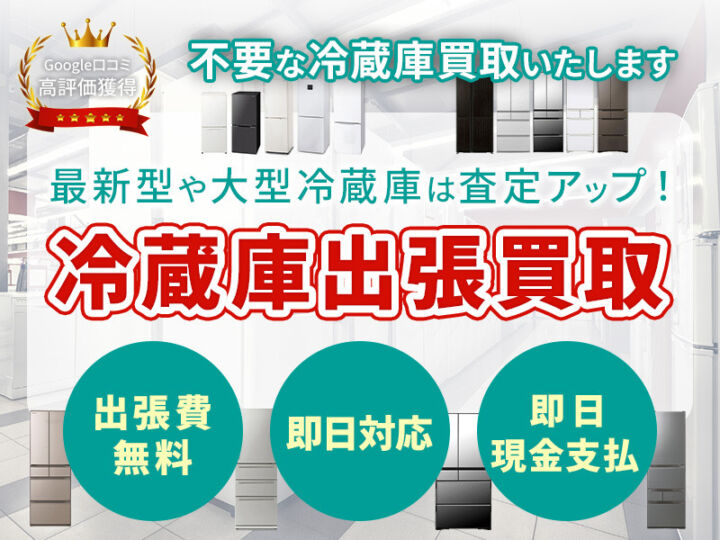 Google口コミ
高評価獲得

不要な冷蔵庫買取いたします

最新型や大型冷蔵庫は査定アップ！

冷蔵庫出張買取

出張費
無料

即日対応

即日
現金支払